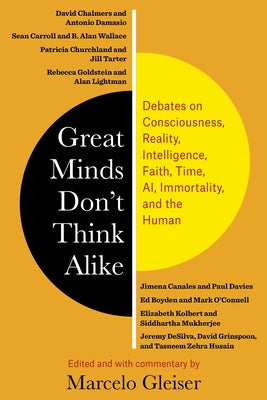 David Chalmers and Antonio Damasio

Sean Carroll and B. Alan Wallace

Patricia Churchland and Jill Tarter

Rebecca Goldstein and Alan Lightman

Great Minds Don't Think Alike

Debates on Consciousness, Reality, Intelligence, Faith, Time, AI, Immortality, and the Human

Jimena Canales and Paul Davies

Ed Boyden and Mark O'Connell

Elizabeth Kolbert and Siddhartha Mukherjee

Jeremy DeSilva, David Grinspoon, and Tasneem Zehra Husain

Edited and with commentary by

Marcelo Gleiser